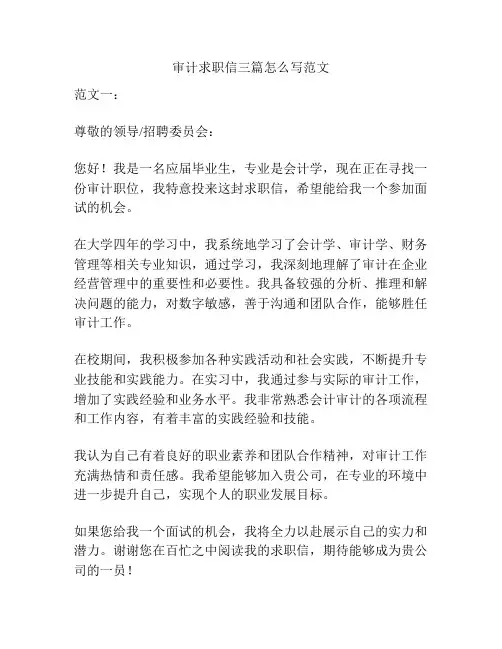 审计求职信三篇怎么写范文

范文一：

尊敬的领导/招聘委员会：

您好！我是一名应届毕业生，专业是会计学，现在正在寻找一份审计职位，我特意投来这封求职信，希望能给我一个参加面试的机会。

在大学四年的学习中，我系统地学习了会计学、审计学、财务管理等相关专业知识，通过学习，我深刻地理解了审计在企业经营管理中的重要性和必要性。我具备较强的分析、推理和解决问题的能力，对数字敏感，善于沟通和团队合作，能够胜任审计工作。

在校期间，我积极参加各种实践活动和社会实践，不断提升专业技能和实践能力。在实习中，我通过参与实际的审计工作，增加了实践经验和业务水平。我非常熟悉会计审计的各项流程和工作内容，有着丰富的实践经验和技能。

我认为自己有着良好的职业素养和团队合作精神，对审计工作充满热情和责任感。我希望能够加入贵公司，在专业的环境中进一步提升自己，实现个人的职业发展目标。

如果您给我一个面试的机会，我将全力以赴展示自己的实力和潜力。谢谢您在百忙之中阅读我的求职信，期待能够成为贵公司的一员！